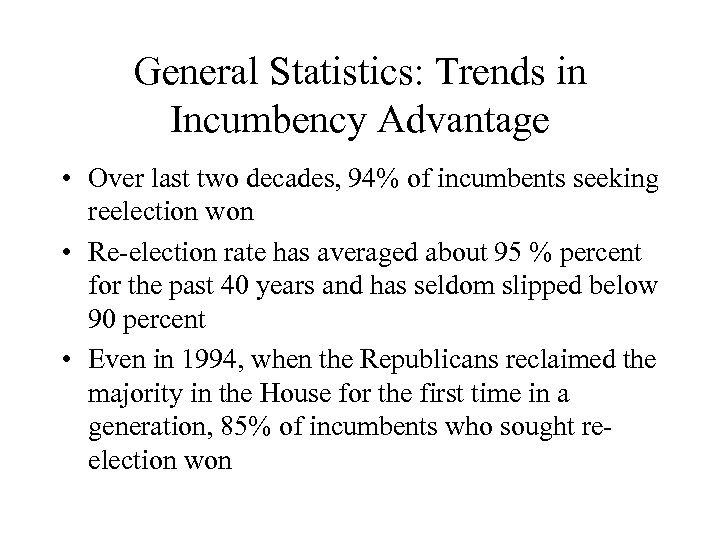 General Statistics: Trends in Incumbency Advantage

• Over last two decades, 94% of incumbents seeking reelection won

• Re-election rate has averaged about 95 % percent for the past 40 years and has seldom slipped below 90 percent

• Even in 1994, when the Republicans reclaimed the majority in the House for the first time in a generation, 85% of incumbents who sought re-election won